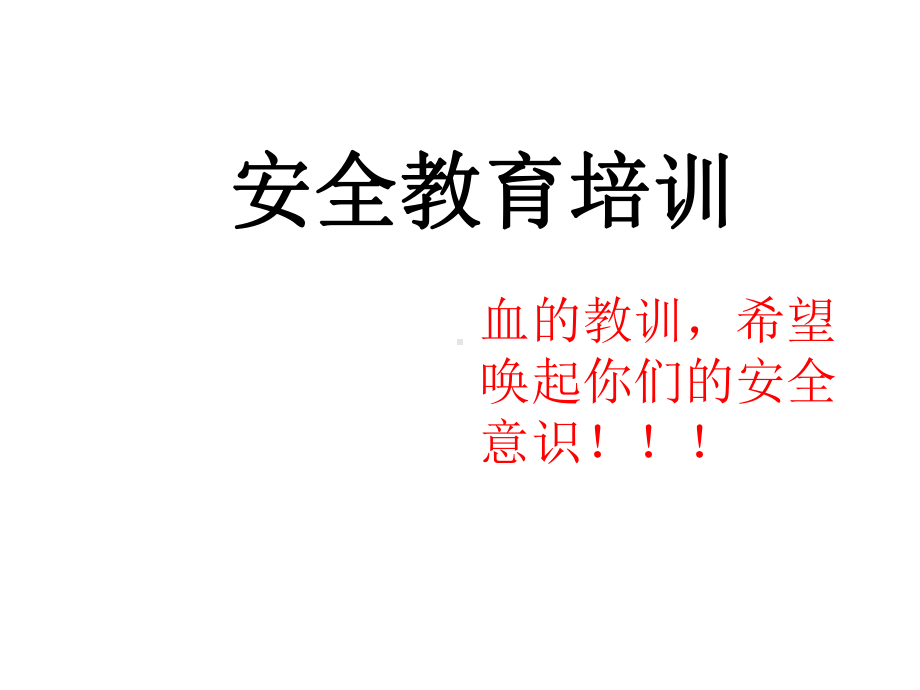 安全教育培训

血的教训，希望唤起你们的安全意识！！！